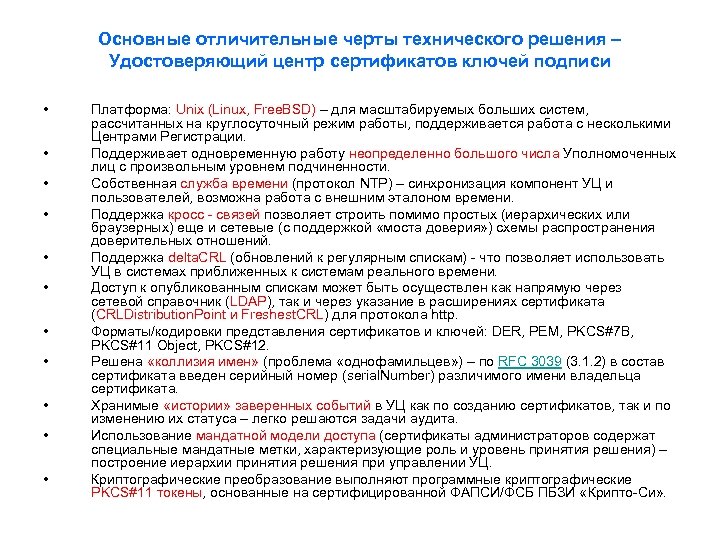 Основные отличительные черты технического решения – Удостоверяющий центр сертификатов ключей подписи

• Платформа: Unix (Linux, FreeBSD) – для масштабируемых больших систем, рассчитанных на круглосуточный режим работы, поддерживается работа с несколькими Центрами Регистрации.
• Поддерживает одновременную работу неопределенно большого числа Уполномоченных лиц с произвольным уровнем подчиненности.
• Собственная служба времени (протокол NTP) – синхронизация компонент УЦ и пользователей, возможна работа с внешним эталоном времени.
• Поддержка кросс - связей позволяет строить помимо простых (иерархических или браузерных) еще и сетевые (с поддержкой «моста доверия») схемы распространения доверительных отношений.
• Поддержка deltaCRL (обновлений к регулярным спискам) - что позволяет использовать УЦ в системах приближенных к системам реального времени.
• Доступ к опубликованным спискам может быть осуществлен как напрямую через сетевой справочник (LDAP), так и через указание в расширениях сертификата (CRLDistributionPoint и FreshestCRL) для протокола http.
• Форматы/кодировки представления сертификатов и ключей: DER, PEM, PKCS#7B, PKCS#11 Object, PKCS#12.
• Решена «коллизия имен» (проблема «однофамильцев») – по RFC 3039 (3.1.2) в состав сертификата введен серийный номер (serialNumber) различимого имени владельца сертификата.
• Хранимые «истории» заверенных событий в УЦ как по созданию сертификатов, так и по изменению их статуса – легко решаются задачи аудита.
• Использование мандатной модели доступа (сертификаты администраторов содержат специальные мандатные метки, характеризующие роль и уровень принятия решения) – построение иерархии принятия решения при управлении УЦ.
• Криптографические преобразование выполняют программные криптографические PKCS#11 токены, основанные на сертифицированной ФАПСИ/ФСБ ПБЗИ «Крипто-Си».